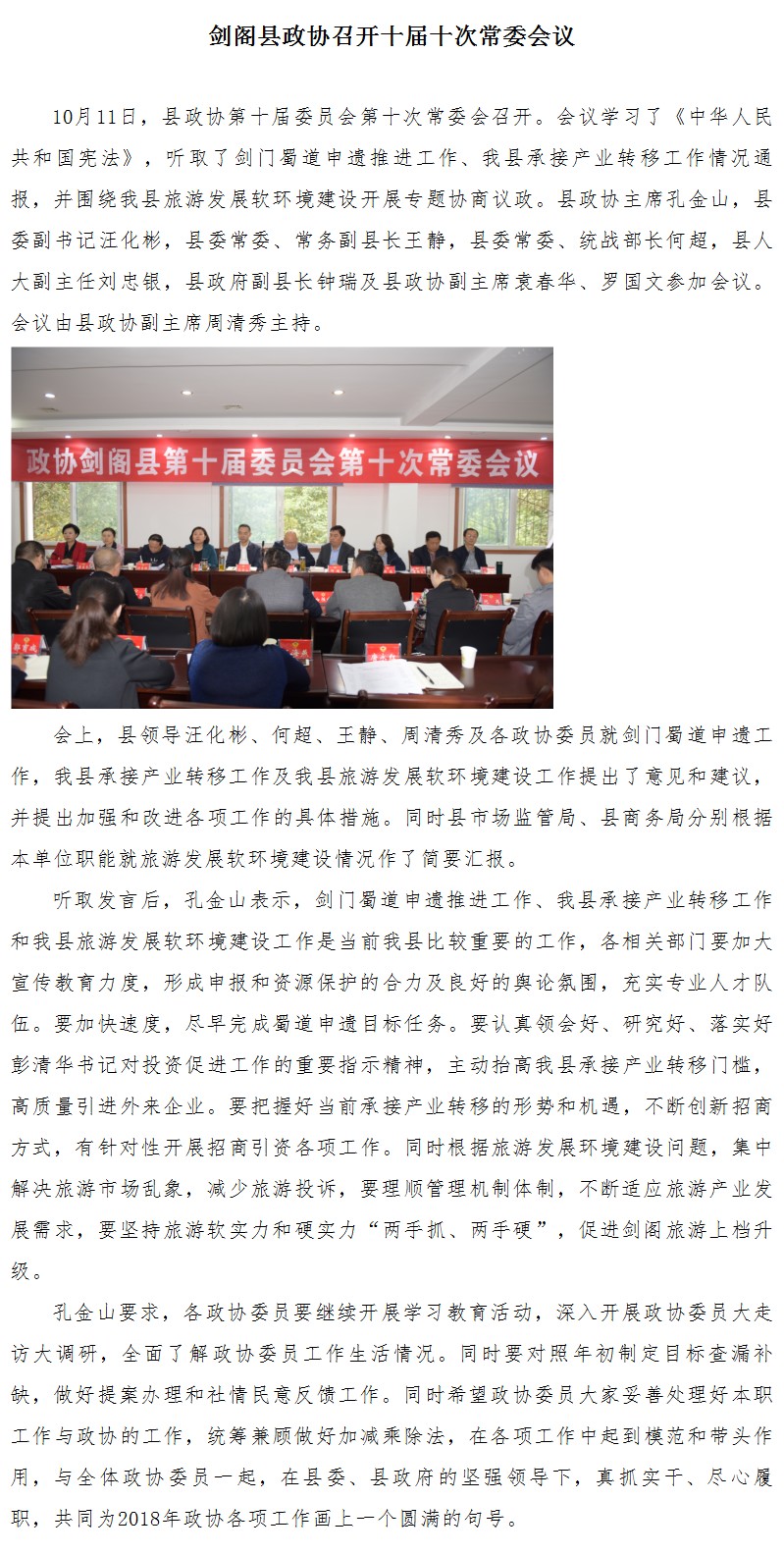 剑阁县政协召开十届十次常委会议

10月11日，县政协第十届委员会第十次常委会召开。会议学习了《中华人民共和国宪法》，听取了剑门蜀道申遗推进工作、我县承接产业转移工作情况通报，并围绕我县旅游发展软环境建设开展专题协商议政。县政协主席孔金山，县委副书记汪化彬，县委常委、常务副县长王静，县委常委、统战部长何超，县人大副主任刘忠银，县政府副县长钟瑞及县政协副主席袁春华、罗国文参加会议。会议由县政协副主席周清秀主持。

政协剑阁县第十届委员会第十次常委会议

会上，县领导汪化彬、何超、王静、周清秀及各政协委员就剑门蜀道申遗工作，我县承接产业转移工作及我县旅游发展软环境建设工作提出了意见和建议，并提出加强和改进各项工作的具体措施。同时县市场监管局、县商务局分别根据本单位职能就旅游发展软环境建设情况作了简要汇报。

听取发言后，孔金山表示，剑门蜀道申遗推进工作、我县承接产业转移工作和我县旅游发展软环境建设工作是当前我县比较重要的工作，各相关部门要加大宣传教育力度，形成申报和资源保护的合力及良好的舆论氛围，充实专业人才队伍。要加快速度，尽早完成蜀道申遗目标任务。要认真领会好、研究好、落实好彭清华书记对投资促进工作的重要指示精神，主动抬高我县承接产业转移门槛，高质量引进外来企业。要把握好当前承接产业转移的形势和机遇，不断创新招商方式，有针对性开展招商引资各项工作。同时根据旅游发展环境建设问题，集中解决旅游市场乱象，减少旅游投诉，要理顺管理机制体制，不断适应旅游产业发展需求，要坚持旅游软实力和硬实力“两手抓、两手硬”，促进剑阁旅游上档升级。

孔金山要求，各政协委员要继续开展学习教育活动，深入开展政协委员大走访大调研，全面了解政协委员工作生活情况。同时要对照年初制定目标查漏补缺，做好提案办理和社情民意反馈工作。同时希望政协委员大家妥善处理好本职工作与政协的工作，统筹兼顾做好加减乘除法，在各项工作中起到模范和带头作用，与全体政协委员一起，在县委、县政府的坚强领导下，真抓实干、尽心履职，共同为2018年政协各项工作画上一个圆满的句号。